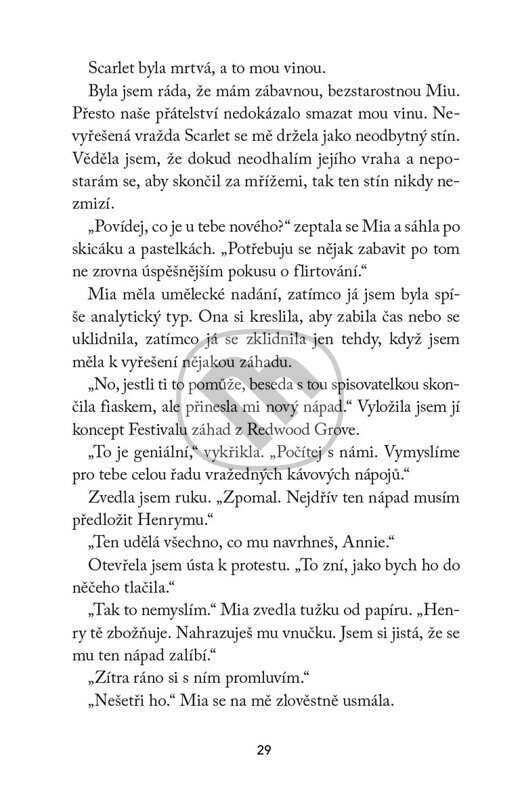 Scarlet byla mrtvá, a to mou vinou.

Byla jsem ráda, že mám zábavnou, bezstarostnou Miu. Přesto naše přátelství nedokázalo smazat mou vinu. Nevyřešená vražda Scarlet se mě držela jako neodbytný stín. Věděla jsem, že dokud neodhalím jejího vraha a nepostarám se, aby skončil za mřížemi, tak ten stín nikdy nezmizí.

„Povídej, co je u tebe nového?“ zeptala se Mia a sáhla po skicáku a pastelkách. „Potřebuju se nějak zabavit po tom ne zrovna úspěšnějším pokusu o flirtování.“

Mia měla umělecké nadání, zatímco já jsem byla spíše analytický typ. Ona si kreslila, aby zabila čas nebo se uklidnila, zatímco já se zklidnila jen tehdy, když jsem měla k vyřešení nějakou záhadu.

„No, jestli ti to pomůže, beseda s tou spisovatelkou skončila fiaskem, ale přinesla mi nový nápad.“ Vyložila jsem jí koncept Festivalu záhad z Redwood Grove.

„To je geniální,“ vykřikla. „Počítej s námi. Vymyslíme pro tebe celou řadu vražedných kávových nápojů.“

Zvedla jsem ruku. „Zpomal. Nejdřív ten nápad musím předložit Henrymu.“

„Ten udělá všechno, co mu navrhneš, Annie.“

Otevřela jsem ústa k protestu. „To zní, jako bych ho do něčeho tlačila.“

„Tak to nemyslím.“ Mia zvedla tužku od papíru. „Henry tě zbožňuje. Nahrazuješ mu vnučku. Jsem si jistá, že se mu ten nápad zalíbí.“

„Zítra ráno si s ním promluvím.“

„Nešetři ho.“ Mia se na mě zlověstně usmála.

29